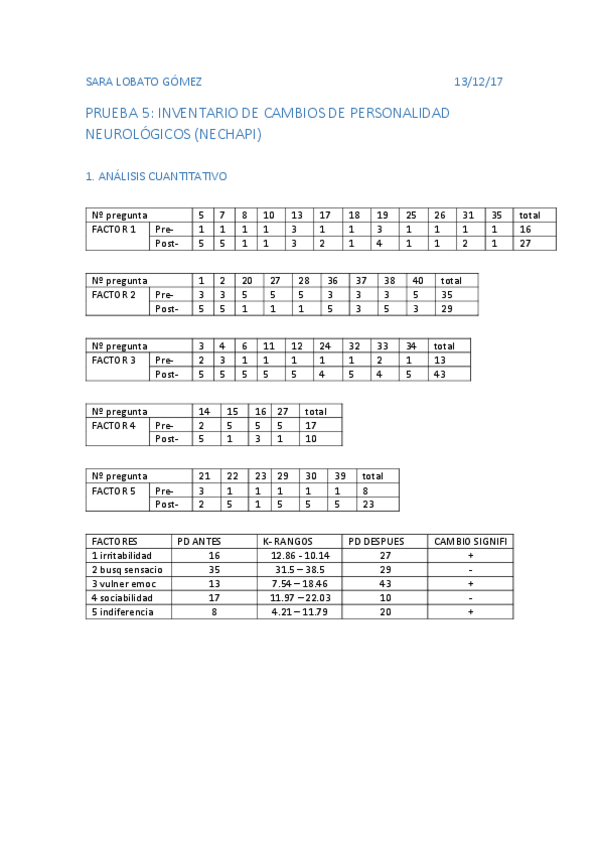 SARA LOBATO GÓMEZ 13/12/17

PRUEBA 5: INVENTARIO DE CAMBIOS DE PERSONALIDAD NEUROLÓGICOS (NECHAPI)

1. ANÁLISIS CUANTITATIVO

| Nº pregunta | | 5 | 7 | 8 | 10 | 13 | 17 | 18 | 19 | 25 | 26 | 31 | 35 | total |
|---|---|---|---|---|---|---|---|---|---|---|---|---|---|---|
| FACTOR 1 | Pre- | 1 | 1 | 1 | 1 | 3 | 1 | 1 | 3 | 1 | 1 | 1 | 1 | 16 |
| | Post- | 5 | 5 | 1 | 1 | 3 | 2 | 1 | 4 | 1 | 1 | 2 | 1 | 27 |

| Nº pregunta | | 1 | 2 | 20 | 27 | 28 | 36 | 37 | 38 | 40 | total |
|---|---|---|---|---|---|---|---|---|---|---|---|
| FACTOR 2 | Pre- | 3 | 3 | 5 | 5 | 5 | 3 | 3 | 3 | 5 | 35 |
| | Post- | 5 | 5 | 1 | 1 | 1 | 5 | 3 | 5 | 3 | 29 |

| Nº pregunta | | 3 | 4 | 6 | 11 | 12 | 24 | 32 | 33 | 34 | total |
|---|---|---|---|---|---|---|---|---|---|---|---|
| FACTOR 3 | Pre- | 2 | 3 | 1 | 1 | 1 | 1 | 1 | 2 | 1 | 13 |
| | Post- | 5 | 5 | 5 | 5 | 5 | 4 | 5 | 4 | 5 | 43 |

| Nº pregunta | | 14 | 15 | 16 | 27 | total |
|---|---|---|---|---|---|---|
| FACTOR 4 | Pre- | 2 | 5 | 5 | 5 | 17 |
| | Post- | 5 | 1 | 3 | 1 | 10 |

| Nº pregunta | | 21 | 22 | 23 | 29 | 30 | 39 | total |
|---|---|---|---|---|---|---|---|---|
| FACTOR 5 | Pre- | 3 | 1 | 1 | 1 | 1 | 1 | 8 |
| | Post- | 2 | 5 | 1 | 5 | 5 | 5 | 23 |

| FACTORES | PD ANTES | K- RANGOS | PD DESPUES | CAMBIO SIGNIFI |
|---|---|---|---|---|
| 1 irritabilidad | 16 | 12.86 - 10.14 | 27 | + |
| 2 busq sensacio | 35 | 31.5 – 38.5 | 29 | - |
| 3 vulner emoc | 13 | 7.54 – 18.46 | 43 | + |
| 4 sociabilidad | 17 | 11.97 – 22.03 | 10 | - |
| 5 indiferencia | 8 | 4.21 – 11.79 | 20 | + |